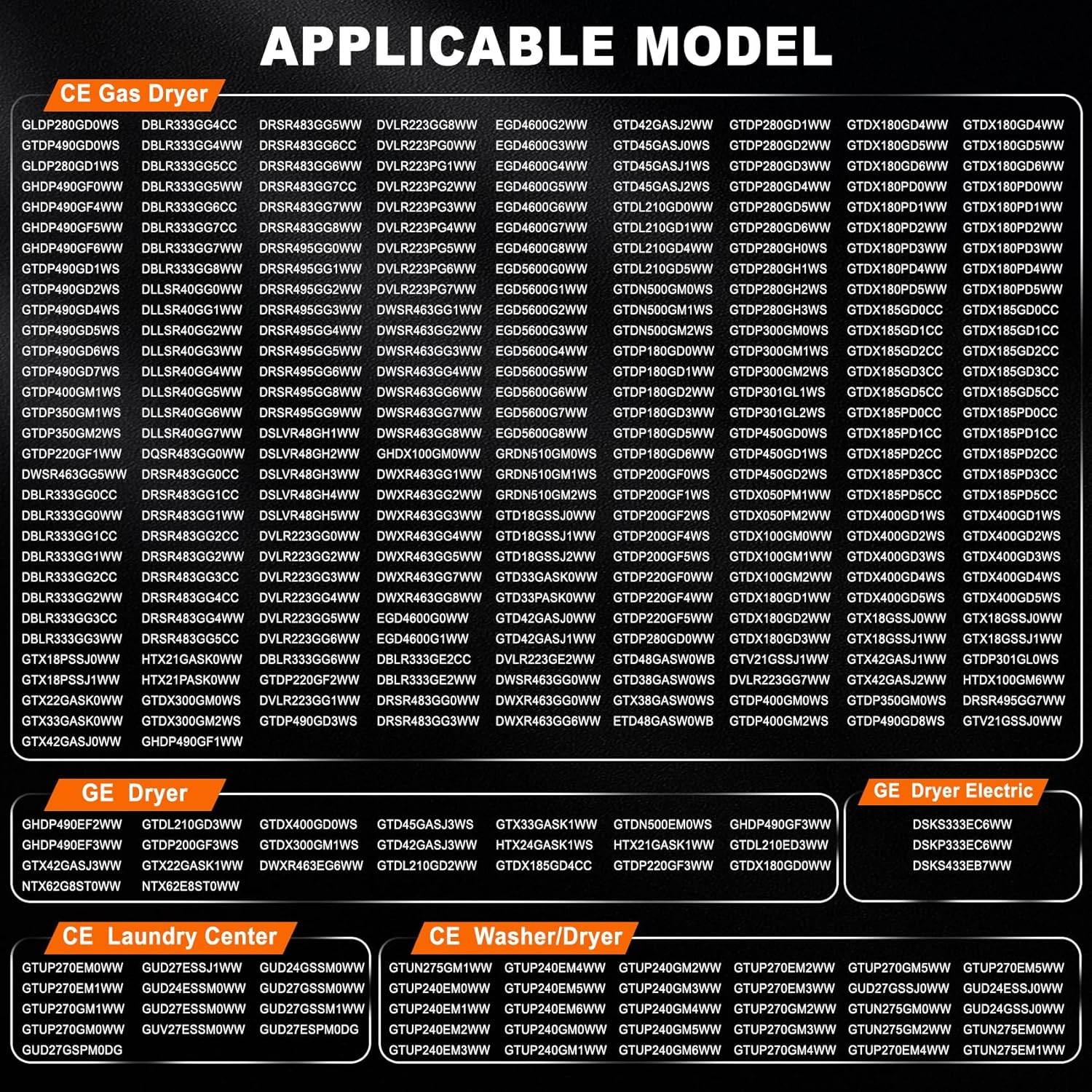 APPLICABLE MODEL

CE Gas Dryer

GLDP280GD0WS
GTDP490GD0WS
GLDP280GD1WS
GHDP490GF0WW
GHDP490GF4WW
GHDP490GF5WW
GHDP490GF6WW
GTDP490GD1WS
GTDP490GD2WS
GTDP490GD4WS
GTDP490GD5WS
GTDP490GD6WS
GTDP490GD7WS
GTDP400GM1WS
GTDP350GM1WS
GTDP350GM2WS
GTDP220GF1WW
DWSR463GG5WW
DBLR333GG0CC
DBLR333GG0WW
DBLR333GG1CC
DBLR333GG1WW
DBLR333GG2CC
DBLR333GG2WW
DBLR333GG3CC
DBLR333GG3WW
GTX18PSSJ0WW
GTX18PSSJ1WW
GTX22GASK0WW
GTX33GASK0WW
GTX42GASJ0WW

DBLR333GG4CC
DBLR333GG4WW
DBLR333GG5CC
DBLR333GG5WW
DBLR333GG6CC
DBLR333GG7CC
DBLR333GG7WW
DBLR333GG8WW
DLLSR40GG0WW
DLLSR40GG1WW
DLLSR40GG2WW
DLLSR40GG3WW
DLLSR40GG4WW
DLLSR40GG5WW
DLLSR40GG6WW
DLLSR40GG7WW
DQSR483GG0WW
DRSR483GG0CC
DRSR483GG1CC
DRSR483GG1WW
DRSR483GG2CC
DRSR483GG2WW
DRSR483GG3CC
DRSR483GG4CC
DRSR483GG4WW
DRSR483GG5CC
HTX21GASK0WW
HTX21PASK0WW
GTDX300GM0WS
GTDX300GM2WS
GHDP490GF1WW

DRSR483GG5WW
DRSR483GG6CC
DRSR483GG6WW
DRSR483GG7CC
DRSR483GG7WW
DRSR483GG8WW
DRSR495GG0WW
DRSR495GG1WW
DRSR495GG2WW
DRSR495GG3WW
DRSR495GG4WW
DRSR495GG5WW
DRSR495GG6WW
DRSR495GG8WW
DRSR495GG9WW
DSLVR48GH1WW
DSLVR48GH2WW
DSLVR48GH3WW
DSLVR48GH4WW
DSLVR48GH5WW
DVLR223GG0WW
DVLR223GG2WW
DVLR223GG3WW
DVLR223GG4WW
DVLR223GG5WW
DVLR223GG6WW
DBLR333GG6WW
GTDP220GF2WW
DVLR223GG1WW
GTDP490GD3WS

DVLR223GG8WW
DVLR223PG0WW
DVLR223PG1WW
DVLR223PG2WW
DVLR223PG3WW
DVLR223PG4WW
DVLR223PG5WW
DVLR223PG6WW
DVLR223PG7WW
DWSR463GG1WW
DWSR463GG2WW
DWSR463GG3WW
DWSR463GG4WW
DWSR463GG6WW
DWSR463GG7WW
DWSR463GG8WW
GHDX100GM0WW
DWXR463GG1WW
DWXR463GG2WW
DWXR463GG3WW
DWXR463GG4WW
DWXR463GG5WW
DWXR463GG7WW
DWXR463GG8WW
EGD4600G0WW
EGD4600G1WW
DBLR333GE2CC
DBLR333GE2WW
DRSR483GG0WW
DRSR483GG3WW

EGD4600G2WW
EGD4600G3WW
EGD4600G4WW
EGD4600G5WW
EGD4600G6WW
EGD4600G7WW
EGD4600G8WW
EGD5600G0WW
EGD5600G1WW
EGD5600G2WW
EGD5600G3WW
EGD5600G4WW
EGD5600G5WW
EGD5600G6WW
EGD5600G7WW
EGD5600G8WW
GRDN510GM0WS
GRDN510GM1WS
GRDN510GM2WS
GTD18GSSJ0WW
GTD18GSSJ1WW
GTD18GSSJ2WW
GTD33GASK0WW
GTD33PASK0WW
GTD42GASJ0WW
GTD42GASJ1WW
DVLR223GE2WW
DWSR463GG0WW
DWXR463GG0WW
DWXR463GG6WW

GTD42GASJ2WW
GTD45GASJ0WS
GTD45GASJ1WS
GTD45GASJ2WS
GTDL210GD0WW
GTDL210GD1WW
GTDL210GD4WW
GTDL210GD5WW
GTDN500GM0WS
GTDN500GM1WS
GTDN500GM2WS
GTDP180GD0WW
GTDP180GD1WW
GTDP180GD2WW
GTDP180GD3WW
GTDP180GD5WW
GTDP180GD6WW
GTDP200GF0WS
GTDP200GF1WS
GTDP200GF2WS
GTDP200GF4WS
GTDP200GF5WS
GTDP220GF0WW
GTDP220GF4WW
GTDP220GF5WW
GTDP280GD0WW
GTD48GASW0WB
GTD38GASW0WS
GTX38GASW0WS
ETD48GASW0WB

GTDP280GD1WW
GTDP280GD2WW
GTDP280GD3WW
GTDP280GD4WW
GTDP280GD5WW
GTDP280GD6WW
GTDP280GH0WS
GTDP280GH1WS
GTDP280GH2WS
GTDP280GH3WS
GTDP300GM0WS
GTDP300GM1WS
GTDP300GM2WS
GTDP301GL1WS
GTDP301GL2WS
GTDP450GD0WS
GTDP450GD1WS
GTDP450GD2WS
GTDX050PM1WW
GTDX050PM2WW
GTDX100GM0WW
GTDX100GM1WW
GTDX100GM2WW
GTDX180GD1WW
GTDX180GD2WW
GTDX180GD3WW
GTV21GSSJ1WW
DVLR223GG7WW
GTDP400GM0WS
GTDP400GM2WS

GTDX180GD4WW
GTDX180GD5WW
GTDX180GD6WW
GTDX180PD0WW
GTDX180PD1WW
GTDX180PD2WW
GTDX180PD3WW
GTDX180PD4WW
GTDX180PD5WW
GTDX185GD0CC
GTDX185GD1CC
GTDX185GD2CC
GTDX185GD3CC
GTDX185GD5CC
GTDX185PD0CC
GTDX185PD1CC
GTDX185PD2CC
GTDX185PD3CC
GTDX185PD5CC
GTDX400GD1WS
GTDX400GD2WS
GTDX400GD3WS
GTDX400GD4WS
GTDX400GD5WS
GTX18GSSJ0WW
GTX18GSSJ1WW
GTX42GASJ1WW
GTX42GASJ2WW
GTDP350GM0WS
GTDP490GD8WS

GTDX180GD4WW
GTDX180GD5WW
GTDX180GD6WW
GTDX180PD0WW
GTDX180PD1WW
GTDX180PD2WW
GTDX180PD3WW
GTDX180PD4WW
GTDX180PD5WW
GTDX185GD0CC
GTDX185GD1CC
GTDX185GD2CC
GTDX185GD3CC
GTDX185GD5CC
GTDX185PD0CC
GTDX185PD1CC
GTDX185PD2CC
GTDX185PD3CC
GTDX185PD5CC
GTDX400GD1WS
GTDX400GD2WS
GTDX400GD3WS
GTDX400GD4WS
GTDX400GD5WS
GTX18GSSJ0WW
GTX18GSSJ1WW
GTDP301GL0WS
HTDX100GM6WW
DRSR495GG7WW
GTV21GSSJ0WW

GE Dryer

GHDP490EF2WW
GHDP490EF3WW
GTX42GASJ3WW
NTX62G8ST0WW

GTDL210GD3WW
GTDP200GF3WS
GTX22GASK1WW
NTX62E8ST0WW

GTDX400GD0WS
GTDX300GM1WS
DWXR463EG6WW

GTD45GASJ3WS
GTD42GASJ3WW
GTDL210GD2WW

GTX33GASK1WW
HTX24GASK1WS
GTDX185GD4CC

GTDN500EM0WS
HTX21GASK1WW
GTDP220GF3WW

GHDP490GF3WW
GTDL210ED3WW
GTDX180GD0WW

GE Dryer Electric

DSKS333EC6WW
DSKP333EC6WW
DSKS433EB7WW

CE Laundry Center

GTUP270EM0WW
GTUP270EM1WW
GTUP270GM1WW
GTUP270GM0WW
GUD27GSPM0DG

GUD27ESSJ1WW
GUD24ESSM0WW
GUD27ESSM0WW
GUV27ESSM0WW

GUD24GSSM0WW
GUD27GSSM0WW
GUD27GSSM1WW
GUD27ESPM0DG

CE Washer/Dryer

GTUN275GM1WW
GTUP240EM0WW
GTUP240EM1WW
GTUP240EM2WW
GTUP240EM3WW

GTUP240EM4WW
GTUP240EM5WW
GTUP240EM6WW
GTUP240GM0WW
GTUP240GM1WW

GTUP240GM2WW
GTUP240GM3WW
GTUP240GM4WW
GTUP240GM5WW
GTUP240GM6WW

GTUP270EM2WW
GTUP270EM3WW
GTUP270GM2WW
GTUP270GM3WW
GTUP270GM4WW

GTUP270GM5WW
GUD27GSSJ0WW
GTUN275GM0WW
GTUN275GM2WW
GTUP270EM4WW

GTUP270EM5WW
GUD24ESSJ0WW
GUD24GSSJ0WW
GTUN275EM0WW
GTUN275EM1WW